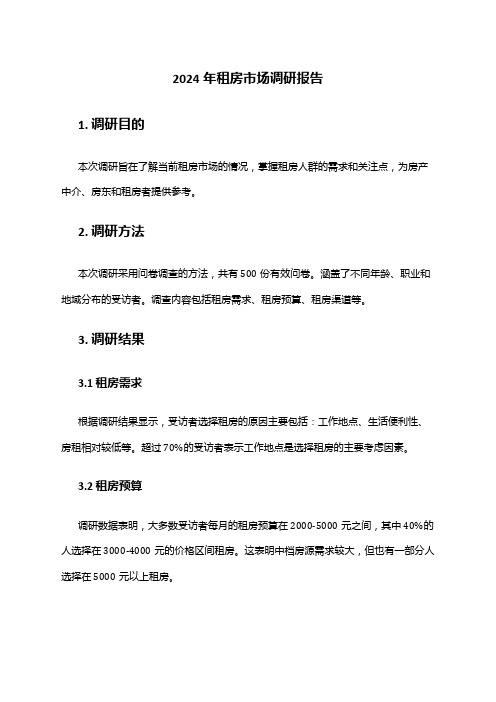 2024 年租房市场调研报告

1. 调研目的

本次调研旨在了解当前租房市场的情况，掌握租房人群的需求和关注点，为房产中介、房东和租房者提供参考。

2. 调研方法

本次调研采用问卷调查的方法，共有 500 份有效问卷。涵盖了不同年龄、职业和地域分布的受访者。调查内容包括租房需求、租房预算、租房渠道等。

3. 调研结果

3.1 租房需求

根据调研结果显示，受访者选择租房的原因主要包括：工作地点、生活便利性、房租相对较低等。超过 70%的受访者表示工作地点是选择租房的主要考虑因素。

3.2 租房预算

调研数据表明，大多数受访者每月的租房预算在 2000-5000 元之间，其中 40%的人选择在 3000-4000 元的价格区间租房。这表明中档房源需求较大，但也有一部分人选择在 5000 元以上租房。